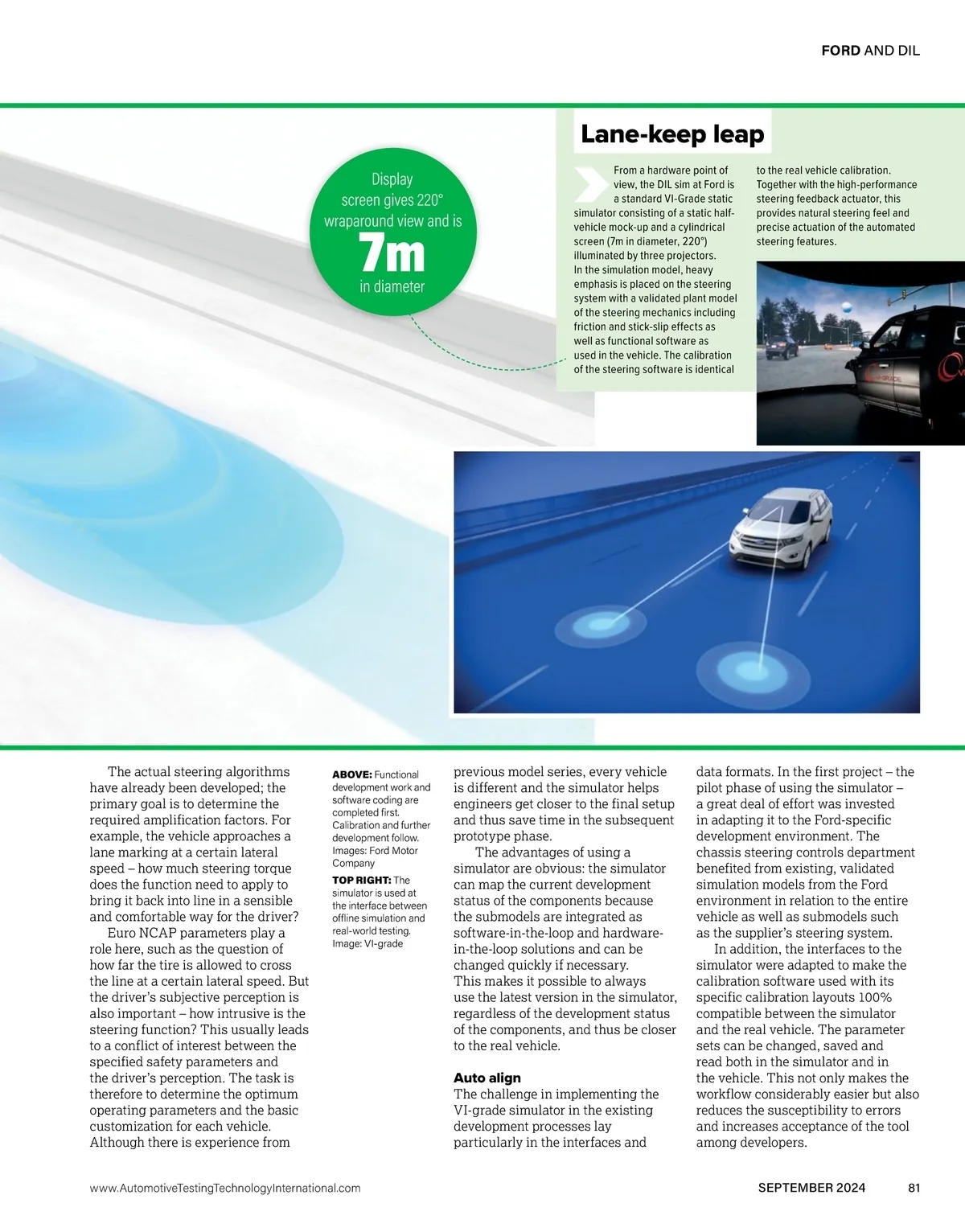 FORD AND DIL

Display screen gives 220° wraparound view and is
7m
in diameter

Lane-keep leap

From a hardware point of view, the DIL sim at Ford is a standard VI-Grade static simulator consisting of a static half-vehicle mock-up and a cylindrical screen (7m in diameter, 220°) illuminated by three projectors.
In the simulation model, heavy emphasis is placed on the steering system with a validated plant model of the steering mechanics including friction and stick-slip effects as well as functional software as used in the vehicle. The calibration of the steering software is identical to the real vehicle calibration. Together with the high-performance steering feedback actuator, this provides natural steering feel and precise actuation of the automated steering features.

The actual steering algorithms have already been developed; the primary goal is to determine the required amplification factors. For example, the vehicle approaches a lane marking at a certain lateral speed – how much steering torque does the function need to apply to bring it back into line in a sensible and comfortable way for the driver?
Euro NCAP parameters play a role here, such as the question of how far the tire is allowed to cross the line at a certain lateral speed. But the driver's subjective perception is also important – how intrusive is the steering function? This usually leads to a conflict of interest between the specified safety parameters and the driver's perception. The task is therefore to determine the optimum operating parameters and the basic customization for each vehicle. Although there is experience from

ABOVE: Functional development work and software coding are completed first. Calibration and further development follow. Images: Ford Motor Company
TOP RIGHT: The simulator is used at the interface between offline simulation and real-world testing. Image: VI-grade

previous model series, every vehicle is different and the simulator helps engineers get closer to the final setup and thus save time in the subsequent prototype phase.
The advantages of using a simulator are obvious: the simulator can map the current development status of the components because the submodels are integrated as software-in-the-loop and hardware-in-the-loop solutions and can be changed quickly if necessary. This makes it possible to always use the latest version in the simulator, regardless of the development status of the components, and thus be closer to the real vehicle.

Auto align
The challenge in implementing the VI-grade simulator in the existing development processes lay particularly in the interfaces and data formats. In the first project – the pilot phase of using the simulator – a great deal of effort was invested in adapting it to the Ford-specific development environment. The chassis steering controls department benefited from existing, validated simulation models from the Ford environment in relation to the entire vehicle as well as submodels such as the supplier's steering system.
In addition, the interfaces to the simulator were adapted to make the calibration software used with its specific calibration layouts 100% compatible between the simulator and the real vehicle. The parameter sets can be changed, saved and read both in the simulator and in the vehicle. This not only makes the workflow considerably easier but also reduces the susceptibility to errors and increases acceptance of the tool among developers.

www.AutomotiveTestingTechnologyInternational.com SEPTEMBER 2024 81